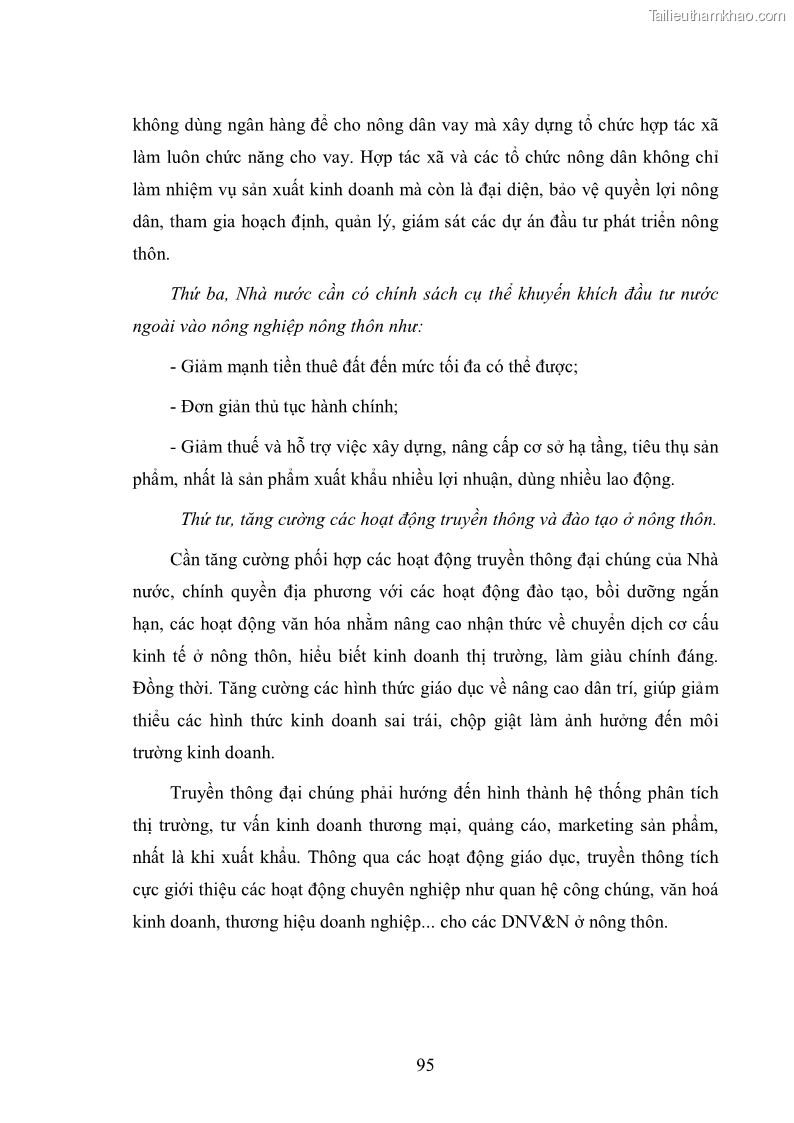 Tailieuthamkhao.com

không dùng ngân hàng để cho nông dân vay mà xây dựng tổ chức hợp tác xã làm luôn chức năng cho vay. Hợp tác xã và các tổ chức nông dân không chỉ làm nhiệm vụ sản xuất kinh doanh mà còn là đại diện, bảo vệ quyền lợi nông dân, tham gia hoạch định, quản lý, giám sát các dự án đầu tư phát triển nông thôn.

Thứ ba, Nhà nước cần có chính sách cụ thể khuyến khích đầu tư nước ngoài vào nông nghiệp nông thôn như:

- Giảm mạnh tiền thuê đất đến mức tối đa có thể được;

- Đơn giản thủ tục hành chính;

- Giảm thuế và hỗ trợ việc xây dựng, nâng cấp cơ sở hạ tầng, tiêu thụ sản phẩm, nhất là sản phẩm xuất khẩu nhiều lợi nhuận, dùng nhiều lao động.

Thứ tư, tăng cường các hoạt động truyền thông và đào tạo ở nông thôn.

Cần tăng cường phối hợp các hoạt động truyền thông đại chúng của Nhà nước, chính quyền địa phương với các hoạt động đào tạo, bồi dưỡng ngắn hạn, các hoạt động văn hóa nhằm nâng cao nhận thức về chuyển dịch cơ cấu kinh tế ở nông thôn, hiểu biết kinh doanh thị trường, làm giàu chính đáng. Đồng thời. Tăng cường các hình thức giáo dục về nâng cao dân trí, giúp giảm thiểu các hình thức kinh doanh sai trái, chộp giật làm ảnh hưởng đến môi trường kinh doanh.

Truyền thông đại chúng phải hướng đến hình thành hệ thống phân tích thị trường, tư vấn kinh doanh thương mại, quảng cáo, marketing sản phẩm, nhất là khi xuất khẩu. Thông qua các hoạt động giáo dục, truyền thông tích cực giới thiệu các hoạt động chuyên nghiệp như quan hệ công chúng, văn hoá kinh doanh, thương hiệu doanh nghiệp... cho các DNV&N ở nông thôn.

95